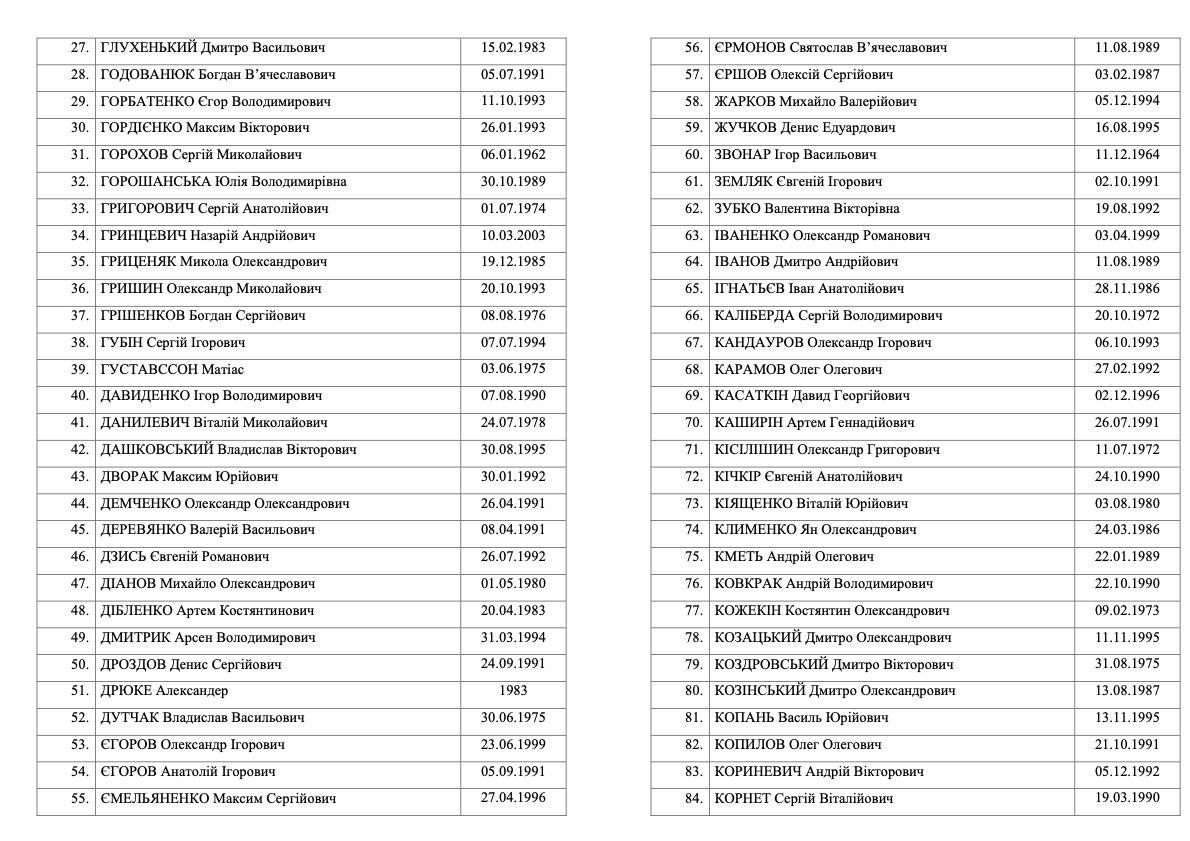 | 27. | ГЛУХЕНЬКИЙ Дмитро Васильович | 15.02.1983 |
|---|---|---|
| 28. | ГОДОВАНЮК Богдан В'ячеславович | 05.07.1991 |
| 29. | ГОРБАТЕНКО Єгор Володимирович | 11.10.1993 |
| 30. | ГОРДІЄНКО Максим Вікторович | 26.01.1993 |
| 31. | ГОРОХОВ Сергій Миколайович | 06.01.1962 |
| 32. | ГОРОШАНСЬКА Юлія Володимирівна | 30.10.1989 |
| 33. | ГРИГОРОВИЧ Сергій Анатолійович | 01.07.1974 |
| 34. | ГРИНЦЕВИЧ Назарій Андрійович | 10.03.2003 |
| 35. | ГРИЦЕНЯК Микола Олександрович | 19.12.1985 |
| 36. | ГРИШИН Олександр Миколайович | 20.10.1993 |
| 37. | ГРІШЕНКОВ Богдан Сергійович | 08.08.1976 |
| 38. | ГУБІН Сергій Ігорович | 07.07.1994 |
| 39. | ГУСТАВССОН Матіас | 03.06.1975 |
| 40. | ДАВИДЕНКО Ігор Володимирович | 07.08.1990 |
| 41. | ДАНИЛЕВИЧ Віталій Миколайович | 24.07.1978 |
| 42. | ДАШКОВСЬКИЙ Владислав Вікторович | 30.08.1995 |
| 43. | ДВОРАК Максим Юрійович | 30.01.1992 |
| 44. | ДЕМЧЕНКО Олександр Олександрович | 26.04.1991 |
| 45. | ДЕРЕВЯНКО Валерій Васильович | 08.04.1991 |
| 46. | ДЗИСЬ Євгеній Романович | 26.07.1992 |
| 47. | ДІАНОВ Михайло Олександрович | 01.05.1980 |
| 48. | ДІБЛЕНКО Артем Костянтинович | 20.04.1983 |
| 49. | ДМИТРИК Арсен Володимирович | 31.03.1994 |
| 50. | ДРОЗДОВ Денис Сергійович | 24.09.1991 |
| 51. | ДРЮКЕ Александер | 1983 |
| 52. | ДУТЧАК Владислав Васильович | 30.06.1975 |
| 53. | ЄГОРОВ Олександр Ігорович | 23.06.1999 |
| 54. | ЄГОРОВ Анатолій Ігорович | 05.09.1991 |
| 55. | ЄМЕЛЬЯНЕНКО Максим Сергійович | 27.04.1996 |

| 56. | ЄРМОНОВ Святослав В'ячеславович | 11.08.1989 |
|---|---|---|
| 57. | ЄРШОВ Олексій Сергійович | 03.02.1987 |
| 58. | ЖАРКОВ Михайло Валерійович | 05.12.1994 |
| 59. | ЖУЧКОВ Денис Едуардович | 16.08.1995 |
| 60. | ЗВОНАР Ігор Васильович | 11.12.1964 |
| 61. | ЗЕМЛЯК Євгеній Ігорович | 02.10.1991 |
| 62. | ЗУБКО Валентина Вікторівна | 19.08.1992 |
| 63. | ІВАНЕНКО Олександр Романович | 03.04.1999 |
| 64. | ІВАНОВ Дмитро Андрійович | 11.08.1989 |
| 65. | ІГНАТЬЄВ Іван Анатолійович | 28.11.1986 |
| 66. | КАЛІБЕРДА Сергій Володимирович | 20.10.1972 |
| 67. | КАНДАУРОВ Олександр Ігорович | 06.10.1993 |
| 68. | КАРАМОВ Олег Олегович | 27.02.1992 |
| 69. | КАСАТКІН Давид Георгійович | 02.12.1996 |
| 70. | КАШИРІН Артем Геннадійович | 26.07.1991 |
| 71. | КІСІЛІШИН Олександр Григорович | 11.07.1972 |
| 72. | КІЧКІР Євгеній Анатолійович | 24.10.1990 |
| 73. | КІЯЩЕНКО Віталій Юрійович | 03.08.1980 |
| 74. | КЛИМЕНКО Ян Олександрович | 24.03.1986 |
| 75. | КМЕТЬ Андрій Олегович | 22.01.1989 |
| 76. | КОВКРАК Андрій Володимирович | 22.10.1990 |
| 77. | КОЖЕКІН Костянтин Олександрович | 09.02.1973 |
| 78. | КОЗАЦЬКИЙ Дмитро Олександрович | 11.11.1995 |
| 79. | КОЗДРОВСЬКИЙ Дмитро Вікторович | 31.08.1975 |
| 80. | КОЗІНСЬКИЙ Дмитро Олександрович | 13.08.1987 |
| 81. | КОПАНЬ Василь Юрійович | 13.11.1995 |
| 82. | КОПИЛОВ Олег Олегович | 21.10.1991 |
| 83. | КОРИНЕВИЧ Андрій Вікторович | 05.12.1992 |
| 84. | КОРНЕТ Сергій Віталійович | 19.03.1990 |